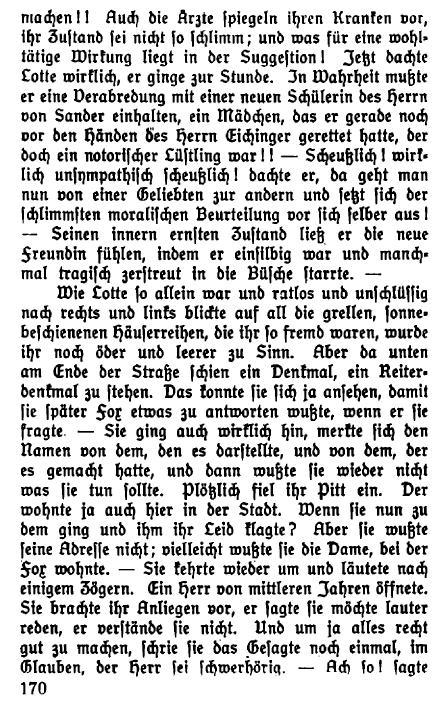 machen!! Auch die Ärzte spiegeln ihren Kranken vor, ihr Zustand sei nicht so schlimm; und was für eine wohltätige Wirkung liegt in der Suggestion! Jetzt dachte Lotte wirklich, er ginge zur Stunde. In Wahrheit mußte er eine Verabredung mit einer neuen Schülerin des Herrn von Sander einhalten, ein Mädchen, das er gerade noch vor den Händen des Herrn Eichinger gerettet hatte, der doch ein notorischer Lüstling war!! — Scheußlich! wirklich unsympathisch scheußlich! dachte er, da geht man nun von einer Geliebten zur andern und setzt sich der schlimmsten moralischen Beurteilung vor sich selber aus! — Seinen innern ernsten Zustand ließ er die neue Freundin fühlen, indem er einsilbig war und manchmal tragisch zerstreut in die Büsche starrte. —

Wie Lotte so allein war und ratlos und unschlüssig nach rechts und links blickte auf all die grellen, sonnebeschienenen Häuserreihen, die ihr so fremd waren, wurde ihr noch öder und leerer zu Sinn. Aber da unten am Ende der Straße schien ein Denkmal, ein Reiterdenkmal zu stehen. Das konnte sie sich ja ansehen, damit sie später Fox etwas zu antworten wußte, wenn er sie fragte. — Sie ging auch wirklich hin, merkte sich den Namen von dem, den es darstellte, und von dem, der es gemacht hatte, und dann wußte sie wieder nicht was sie tun sollte. Plötzlich fiel ihr Pitt ein. Der wohnte ja auch hier in der Stadt. Wenn sie nun zu dem ging und ihm ihr Leid klagte? Aber sie wußte seine Adresse nicht; vielleicht wußte sie die Dame, bei der Fox wohnte. — Sie kehrte wieder um und läutete nach einigem Zögern. Ein Herr von mittleren Jahren öffnete. Sie brachte ihr Anliegen vor, er sagte sie möchte lauter reden, er verstände sie nicht. Und um ja alles recht gut zu machen, schrie sie das Gesagte noch einmal, im Glauben, der Herr sei schwerhörig. — Ach so! sagte

170